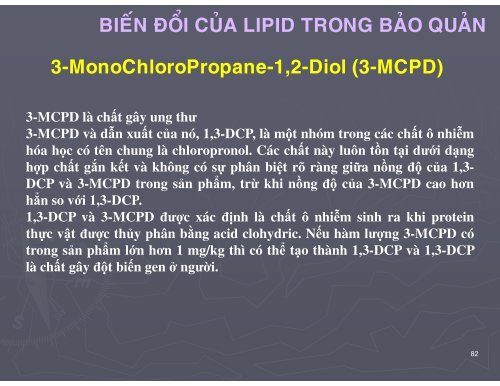 BIẾN ĐỔI CỦA LIPID TRONG BẢO QUẢN

3-MonoChloroPropane-1,2-Diol (3-MCPD)

3-MCPD là chất gây ung thư
3-MCPD và dẫn xuất của nó, 1,3-DCP, là một nhóm trong các chất ô nhiễm hóa học có tên chung là chloropronol. Các chất này luôn tồn tại dưới dạng hợp chất gắn kết và không có sự phân biệt rõ ràng giữa nồng độ của 1,3-DCP và 3-MCPD trong sản phẩm, trừ khi nồng độ của 3-MCPD cao hơn hẳn so với 1,3-DCP.
1,3-DCP và 3-MCPD được xác định là chất ô nhiễm sinh ra khi protein thực vật được thủy phân bằng acid clohydric. Nếu hàm lượng 3-MCPD có trong sản phẩm lớn hơn 1 mg/kg thì có thể tạo thành 1,3-DCP và 1,3-DCP là chất gây đột biến gen ở người.

82